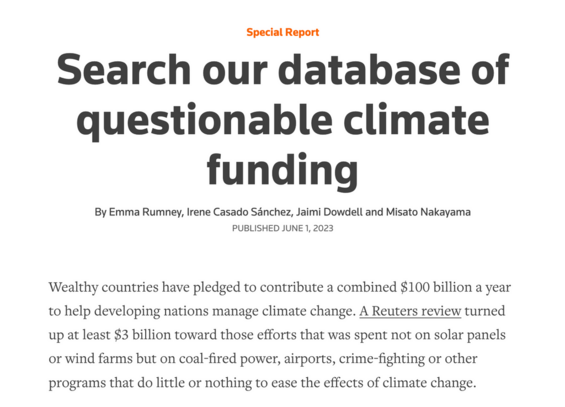 Special Report

Search our database of questionable climate funding

By Emma Rumney, Irene Casado Sánchez, Jaimi Dowdell and Misato Nakayama

PUBLISHED JUNE 1, 2023

Wealthy countries have pledged to contribute a combined \$100 billion a year to help developing nations manage climate change. A Reuters review turned up at least \$3 billion toward those efforts that was spent not on solar panels or wind farms but on coal-fired power, airports, crime-fighting or other programs that do little or nothing to ease the effects of climate change.